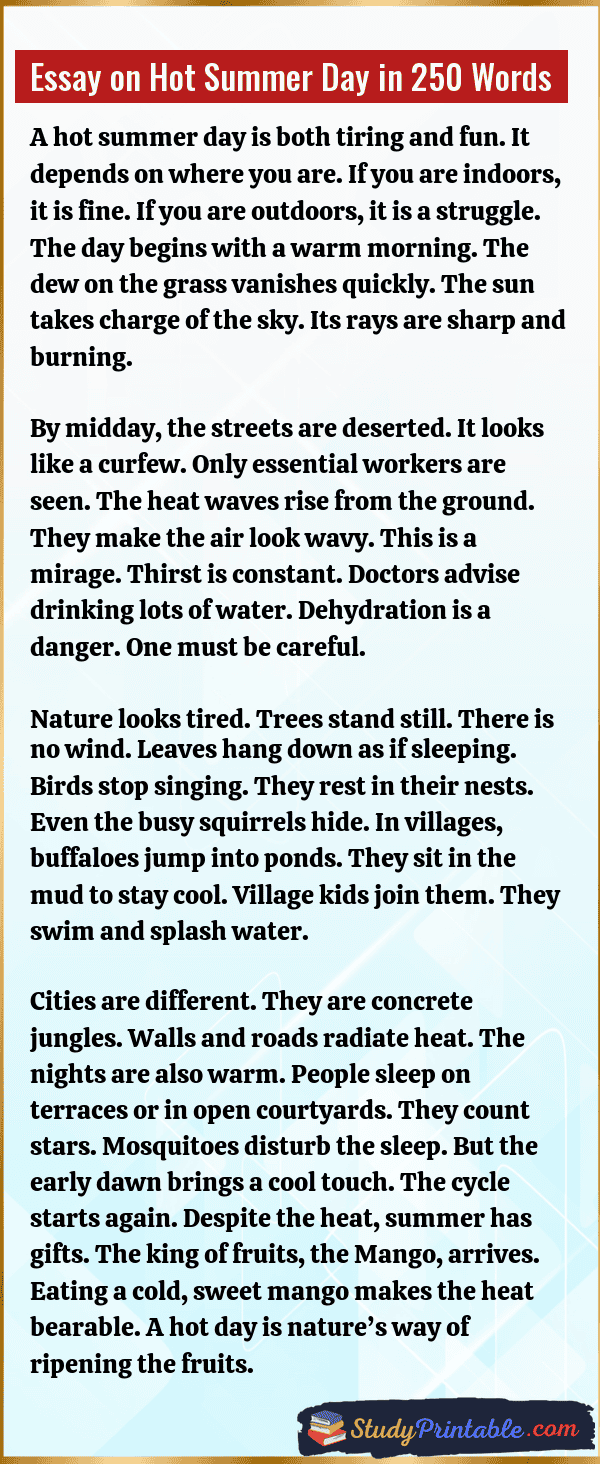 Essay on Hot Summer Day in 250 Words

A hot summer day is both tiring and fun. It depends on where you are. If you are indoors, it is fine. If you are outdoors, it is a struggle. The day begins with a warm morning. The dew on the grass vanishes quickly. The sun takes charge of the sky. Its rays are sharp and burning.

By midday, the streets are deserted. It looks like a curfew. Only essential workers are seen. The heat waves rise from the ground. They make the air look wavy. This is a mirage. Thirst is constant. Doctors advise drinking lots of water. Dehydration is a danger. One must be careful.

Nature looks tired. Trees stand still. There is no wind. Leaves hang down as if sleeping. Birds stop singing. They rest in their nests. Even the busy squirrels hide. In villages, buffaloes jump into ponds. They sit in the mud to stay cool. Village kids join them. They swim and splash water.

Cities are different. They are concrete jungles. Walls and roads radiate heat. The nights are also warm. People sleep on terraces or in open courtyards. They count stars. Mosquitoes disturb the sleep. But the early dawn brings a cool touch. The cycle starts again. Despite the heat, summer has gifts. The king of fruits, the Mango, arrives. Eating a cold, sweet mango makes the heat bearable. A hot day is nature's way of ripening the fruits.

StudyPrintable.com